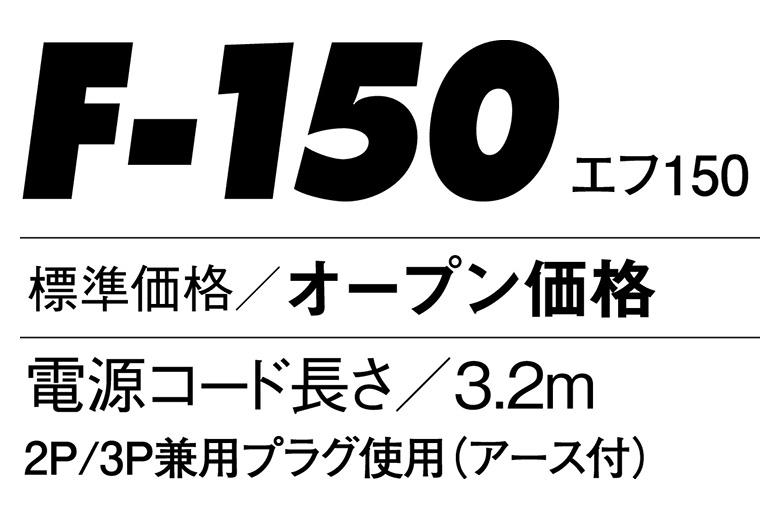 F-150 エフ150

標準価格／オープン価格

電源コード長さ／3.2m

2P/3P兼用プラグ使用（アース付）